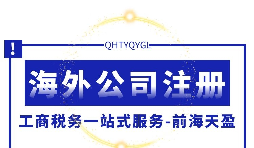 !

QHTYQYGL

海外公司注册

工商税务一站式服务-前海天盈